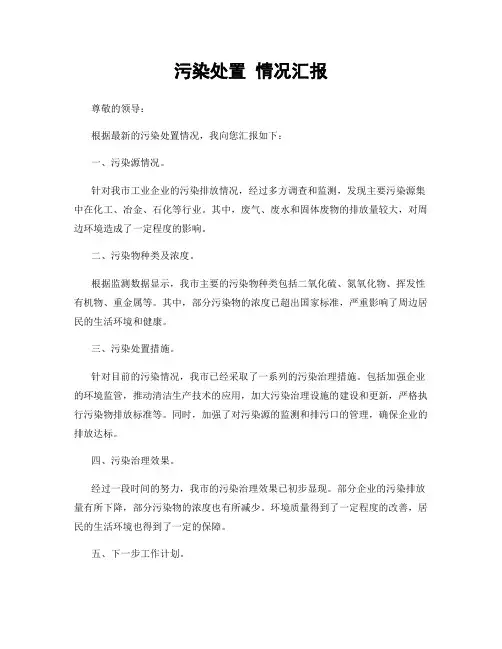 污染处置 情况汇报

尊敬的领导：

根据最新的污染处置情况，我向您汇报如下：

一、污染源情况。

针对我市工业企业的污染排放情况，经过多方调查和监测，发现主要污染源集中在化工、冶金、石化等行业。其中，废气、废水和固体废物的排放量较大，对周边环境造成了一定程度的影响。

二、污染物种类及浓度。

根据监测数据显示，我市主要的污染物种类包括二氧化硫、氮氧化物、挥发性有机物、重金属等。其中，部分污染物的浓度已超出国家标准，严重影响了周边居民的生活环境和健康。

三、污染处置措施。

针对目前的污染情况，我市已经采取了一系列的污染治理措施。包括加强企业的环境监管，推动清洁生产技术的应用，加大污染治理设施的建设和更新，严格执行污染物排放标准等。同时，加强了对污染源的监测和排污口的管理，确保企业的排放达标。

四、污染治理效果。

经过一段时间的努力，我市的污染治理效果已初步显现。部分企业的污染排放量有所下降，部分污染物的浓度也有所减少。环境质量得到了一定程度的改善，居民的生活环境也得到了一定的保障。

五、下一步工作计划。